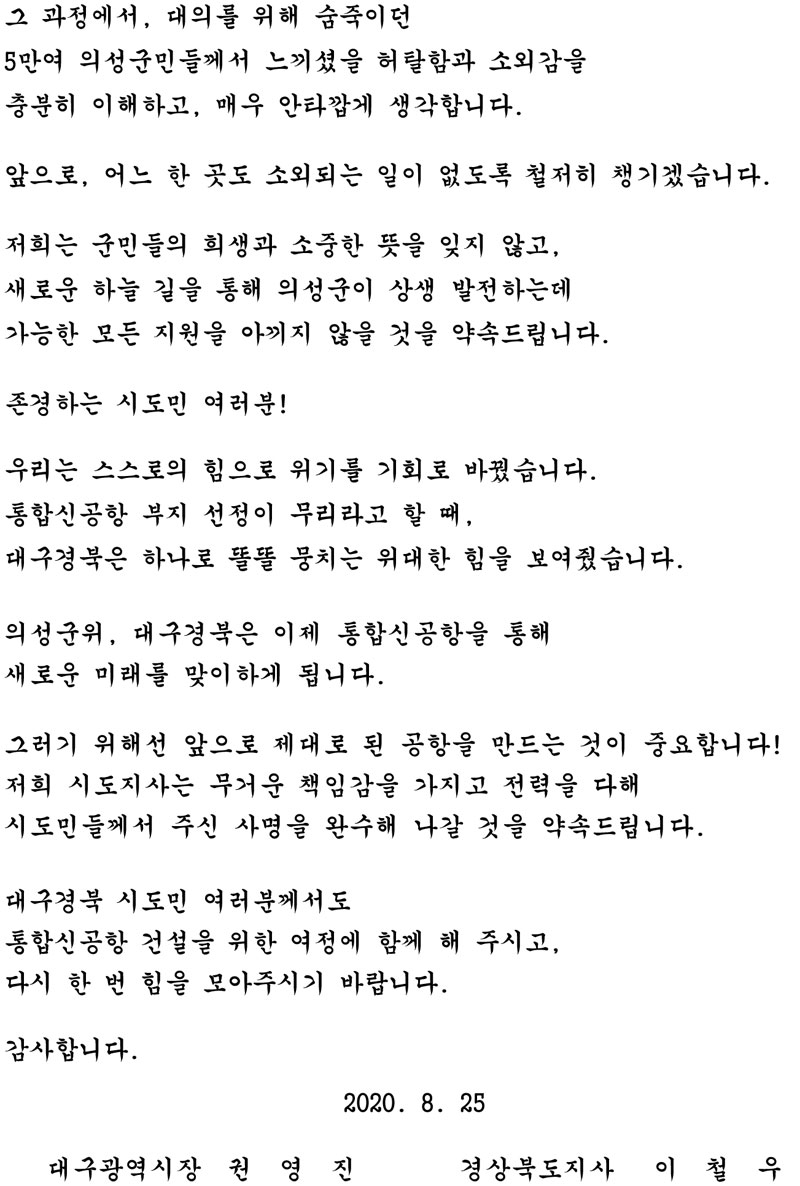 그 과정에서, 대의를 위해 숨죽이던
5만여 의성군민들께서 느끼셨을 허탈함과 소외감을
충분히 이해하고, 매우 안타깝게 생각합니다.

앞으로, 어느 한 곳도 소외되는 일이 없도록 철저히 챙기겠습니다.

저희는 군민들의 희생과 소중한 뜻을 잊지 않고,
새로운 하늘 길을 통해 의성군이 상생 발전하는데
가능한 모든 지원을 아끼지 않을 것을 약속드립니다.

존경하는 시도민 여러분!

우리는 스스로의 힘으로 위기를 기회로 바꿨습니다.
통합신공항 부지 선정이 무리라고 할 때,
대구경북은 하나로 똘똘 뭉치는 위대한 힘을 보여줬습니다.

의성군위, 대구경북은 이제 통합신공항을 통해
새로운 미래를 맞이하게 됩니다.

그러기 위해선 앞으로 제대로 된 공항을 만드는 것이 중요합니다!
저희 시도지사는 무거운 책임감을 가지고 전력을 다해
시도민들께서 주신 사명을 완수해 나갈 것을 약속드립니다.

대구경북 시도민 여러분께서도
통합신공항 건설을 위한 여정에 함께 해 주시고,
다시 한 번 힘을 모아주시기 바랍니다.

감사합니다.

2020. 8. 25

대구광역시장 권 영 진 경상북도지사 이 철 우